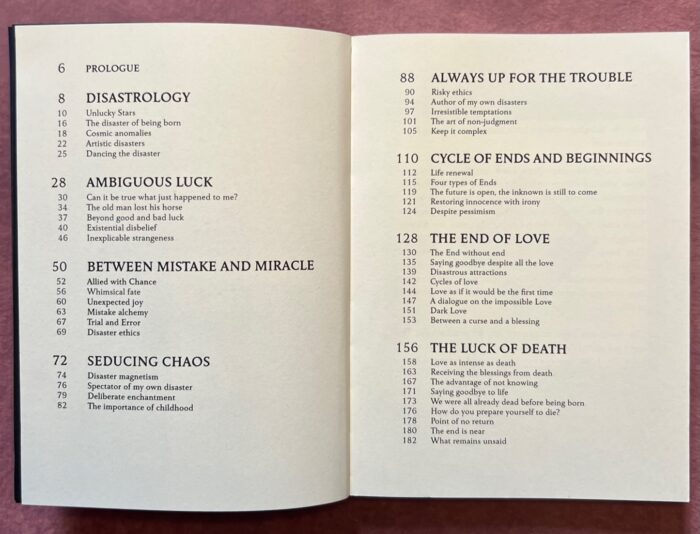 6 PROLOGUE

8 DISASTROLOGY
10 Unlucky Stars
16 The disaster of being born
18 Cosmic anomalies
22 Artistic disasters
25 Dancing the disaster

28 AMBIGUOUS LUCK
30 Can it be true what just happened to me?
34 The old man lost his horse
37 Beyond good and bad luck
40 Existential disbelief
46 Inexplicable strangeness

50 BETWEEN MISTAKE AND MIRACLE
52 Allied with Chance
56 Whimsical fate
60 Unexpected joy
63 Mistake alchemy
67 Trial and Error
69 Disaster ethics

72 SEDUCING CHAOS
74 Disaster magnetism
76 Spectator of my own disaster
79 Deliberate enchantment
82 The importance of childhood

88 ALWAYS UP FOR THE TROUBLE
90 Risky ethics
94 Author of my own disasters
97 Irresistible temptations
101 The art of non-judgment
105 Keep it complex

110 CYCLE OF ENDS AND BEGINNINGS
112 Life renewal
115 Four types of Ends
119 The future is open, the inknown is still to come
121 Restoring innocence with irony
124 Despite pessimism

128 THE END OF LOVE
130 The End without end
135 Saying goodbye despite all the love
139 Disastrous attractions
142 Cycles of love
144 Love as if it would be the first time
147 A dialogue on the impossible Love
151 Dark Love
153 Between a curse and a blessing

156 THE LUCK OF DEATH
158 Love as intense as death
163 Receiving the blessings from death
167 The advantage of not knowing
171 Saying goodbye to life
173 We were all already dead before being born
176 How do you prepare yourself to die?
178 Point of no return
180 The end is near
182 What remains unsaid